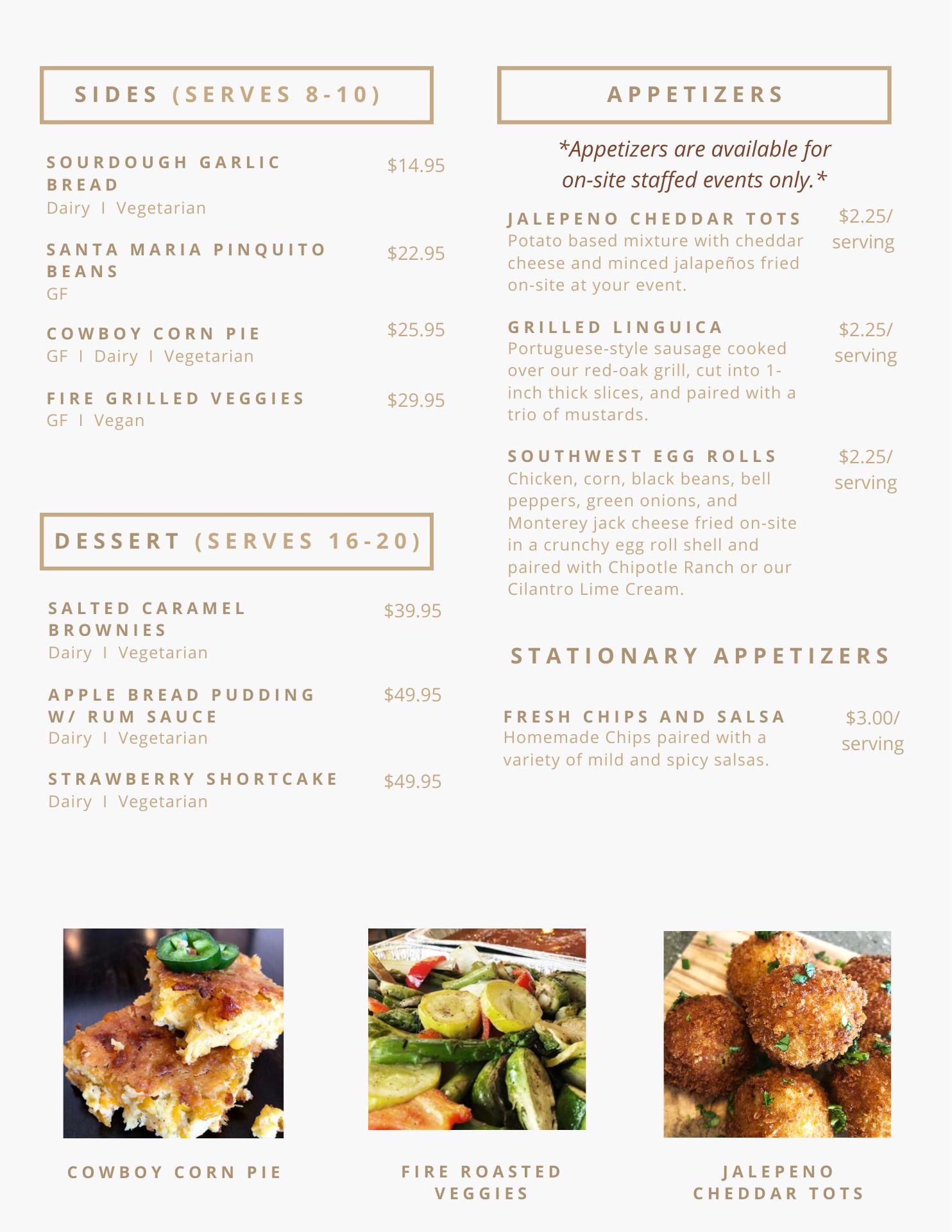 SIDES (SERVES 8-10)

SOURDOUGH GARLIC BREAD $14.95
Dairy I Vegetarian

SANTA MARIA PINQUITO BEANS $22.95
GF

COWBOY CORN PIE $25.95
GF I Dairy I Vegetarian

FIRE GRILLED VEGGIES $29.95
GF I Vegan

DESSERT (SERVES 16-20)

SALTED CARAMEL BROWNIES $39.95
Dairy I Vegetarian

APPLE BREAD PUDDING W/ RUM SAUCE $49.95
Dairy I Vegetarian

STRAWBERRY SHORTCAKE $49.95
Dairy I Vegetarian

APPETIZERS

*Appetizers are available for on-site staffed events only.*

JALEPENO CHEDDAR TOTS $2.25/ serving
Potato based mixture with cheddar cheese and minced jalapeños fried on-site at your event.

GRILLED LINGUICA $2.25/ serving
Portuguese-style sausage cooked over our red-oak grill, cut into 1-inch thick slices, and paired with a trio of mustards.

SOUTHWEST EGG ROLLS $2.25/ serving
Chicken, corn, black beans, bell peppers, green onions, and Monterey jack cheese fried on-site in a crunchy egg roll shell and paired with Chipotle Ranch or our Cilantro Lime Cream.

STATIONARY APPETIZERS

FRESH CHIPS AND SALSA $3.00/ serving
Homemade Chips paired with a variety of mild and spicy salsas.

COWBOY CORN PIE

FIRE ROASTED VEGGIES

JALEPENO CHEDDAR TOTS